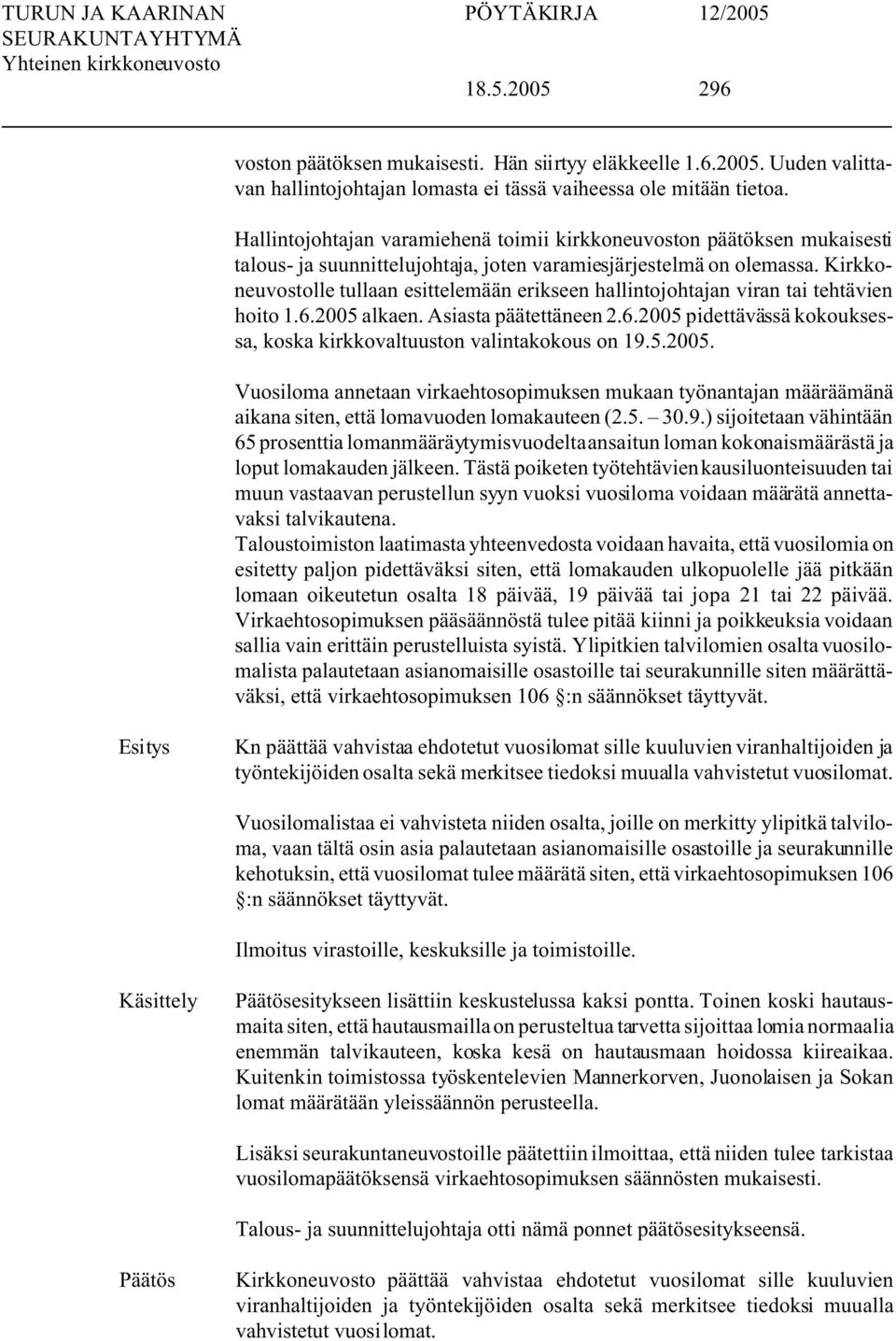 TURUN JA KAARINAN SEURAKUNTAYHTYMÄ
Yhteinen kirkkoneuvosto

PÖYTÄKIRJA 12/2005

18.5.2005 296

voston päätöksen mukaisesti. Hän siirtyy eläkkeelle 1.6.2005. Uuden valittavan hallintojohtajan lomasta ei tässä vaiheessa ole mitään tietoa.

Hallintojohtajan varamiehenä toimii kirkkoneuvoston päätöksen mukaisesti talous- ja suunnittelujohtaja, joten varamiesjärjestelmä on olemassa. Kirkkoneuvostolle tullaan esittelemään erikseen hallintojohtajan viran tai tehtävien hoito 1.6.2005 alkaen. Asiasta päätettäneen 2.6.2005 pidettävässä kokouksessa, koska kirkkovaltuuston valintakokous on 19.5.2005.

Vuosiloma annetaan virkaehtosopimuksen mukaan työnantajan määräämänä aikana siten, että lomavuoden lomakauteen (2.5. – 30.9.) sijoitetaan vähintään 65 prosenttia lomanmääräytymisvuodelta ansaitun loman kokonaismäärästä ja loput lomakauden jälkeen. Tästä poiketen työtehtävien kausiluonteisuuden tai muun vastaavan perustellun syyn vuoksi vuosiloma voidaan määrätä annettavaksi talvikautena.
Taloustoimiston laatimasta yhteenvedosta voidaan havaita, että vuosilomia on esitetty paljon pidettäväksi siten, että lomakauden ulkopuolelle jää pitkään lomaan oikeutetun osalta 18 päivää, 19 päivää tai jopa 21 tai 22 päivää. Virkaehtosopimuksen pääsäännöstä tulee pitää kiinni ja poikkeuksia voidaan sallia vain erittäin perustelluista syistä. Ylipitkien talvilomien osalta vuosilomalista palautetaan asianomaisille osastoille tai seurakunnille siten määrättäväksi, että virkaehtosopimuksen 106 §:n säännökset täyttyvät.

Esitys

Kn päättää vahvistaa ehdotetut vuosilomat sille kuuluvien viranhaltijoiden ja työntekijöiden osalta sekä merkitsee tiedoksi muualla vahvistetut vuosilomat.

Vuosilomalistaa ei vahvisteta niiden osalta, joille on merkitty ylipitkä talviloma, vaan tältä osin asia palautetaan asianomaisille osastoille ja seurakunnille kehotuksin, että vuosilomat tulee määrätä siten, että virkaehtosopimuksen 106 §:n säännökset täyttyvät.

Ilmoitus virastoille, keskuksille ja toimistoille.

Käsittely

Päätösesitykseen lisättiin keskustelussa kaksi pontta. Toinen koski hautausmaita siten, että hautausmailla on perusteltua tarvetta sijoittaa lomia normaalia enemmän talvikauteen, koska kesä on hautausmaan hoidossa kiireaikaa. Kuitenkin toimistossa työskentelevien Mannerkorven, Juonolaisen ja Sokan lomat määrätään yleissäännön perusteella.

Lisäksi seurakuntaneuvostoille päätettiin ilmoittaa, että niiden tulee tarkistaa vuosilomapäätöksensä virkaehtosopimuksen säännösten mukaisesti.

Talous- ja suunnittelujohtaja otti nämä ponnet päätösesitykseensä.

Päätös

Kirkkoneuvosto päättää vahvistaa ehdotetut vuosilomat sille kuuluvien viranhaltijoiden ja työntekijöiden osalta sekä merkitsee tiedoksi muualla vahvistetut vuosilomat.